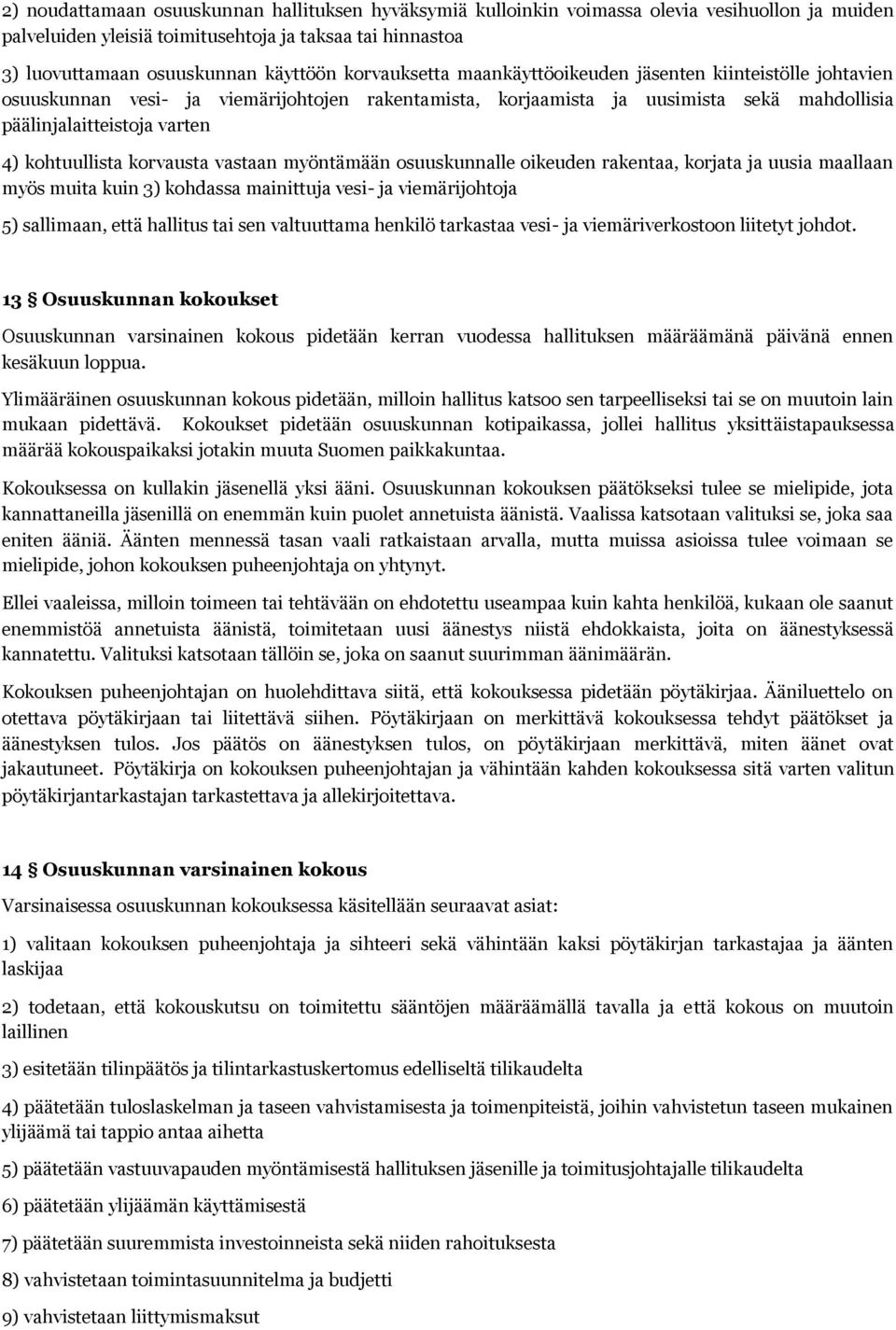 2) noudattamaan osuuskunnan hallituksen hyväksymiä kulloinkin voimassa olevia vesihuollon ja muiden palveluiden yleisiä toimitusehtoja ja taksaa tai hinnastoa

3) luovuttamaan osuuskunnan käyttöön korvauksetta maankäyttöoikeuden jäsenten kiinteistölle johtavien osuuskunnan vesi- ja viemärijohtojen rakentamista, korjaamista ja uusimista sekä mahdollisia päälinjalaitteistoja varten

4) kohtuullista korvausta vastaan myöntämään osuuskunnalle oikeuden rakentaa, korjata ja uusia maallaan myös muita kuin 3) kohdassa mainittuja vesi- ja viemärijohtoja

5) sallimaan, että hallitus tai sen valtuuttama henkilö tarkastaa vesi- ja viemäriverkostoon liitetyt johdot.

13 § Osuuskunnan kokoukset

Osuuskunnan varsinainen kokous pidetään kerran vuodessa hallituksen määräämänä päivänä ennen kesäkuun loppua.

Ylimääräinen osuuskunnan kokous pidetään, milloin hallitus katsoo sen tarpeelliseksi tai se on muutoin lain mukaan pidettävä. Kokoukset pidetään osuuskunnan kotipaikassa, jollei hallitus yksittäistapauksessa määrää kokouspaikaksi jotakin muuta Suomen paikkakuntaa.

Kokouksessa on kullakin jäsenellä yksi ääni. Osuuskunnan kokouksen päätökseksi tulee se mielipide, jota kannattaneilla jäsenillä on enemmän kuin puolet annetuista äänistä. Vaalissa katsotaan valituksi se, joka saa eniten ääniä. Äänten mennessä tasan vaali ratkaistaan arvalla, mutta muissa asioissa tulee voimaan se mielipide, johon kokouksen puheenjohtaja on yhtynyt.

Ellei vaaleissa, milloin toimeen tai tehtävään on ehdotettu useampaa kuin kahta henkilöä, kukaan ole saanut enemmistöä annetuista äänistä, toimitetaan uusi äänestys niistä ehdokkaista, joita on äänestyksessä kannatettu. Valituksi katsotaan tällöin se, joka on saanut suurimman äänimäärän.

Kokouksen puheenjohtajan on huolehdittava siitä, että kokouksessa pidetään pöytäkirjaa. Ääniluettelo on otettava pöytäkirjaan tai liitettävä siihen. Pöytäkirjaan on merkittävä kokouksessa tehdyt päätökset ja äänestyksen tulos. Jos päätös on äänestyksen tulos, on pöytäkirjaan merkittävä, miten äänet ovat jakautuneet. Pöytäkirja on kokouksen puheenjohtajan ja vähintään kahden kokouksessa sitä varten valitun pöytäkirjantarkastajan tarkastettava ja allekirjoitettava.

14 § Osuuskunnan varsinainen kokous

Varsinaisessa osuuskunnan kokouksessa käsitellään seuraavat asiat:

1) valitaan kokouksen puheenjohtaja ja sihteeri sekä vähintään kaksi pöytäkirjan tarkastajaa ja äänten laskijaa

2) todetaan, että kokouskutsu on toimitettu sääntöjen määräämällä tavalla ja että kokous on muutoin laillinen

3) esitetään tilinpäätös ja tilintarkastuskertomus edelliseltä tilikaudelta

4) päätetään tuloslaskelman ja taseen vahvistamisesta ja toimenpiteistä, joihin vahvistetun taseen mukainen ylijäämä tai tappio antaa aihetta

5) päätetään vastuuvapauden myöntämisestä hallituksen jäsenille ja toimitusjohtajalle tilikaudelta

6) päätetään ylijäämän käyttämisestä

7) päätetään suuremmista investoinneista sekä niiden rahoituksesta

8) vahvistetaan toimintasuunnitelma ja budjetti

9) vahvistetaan liittymismaksut